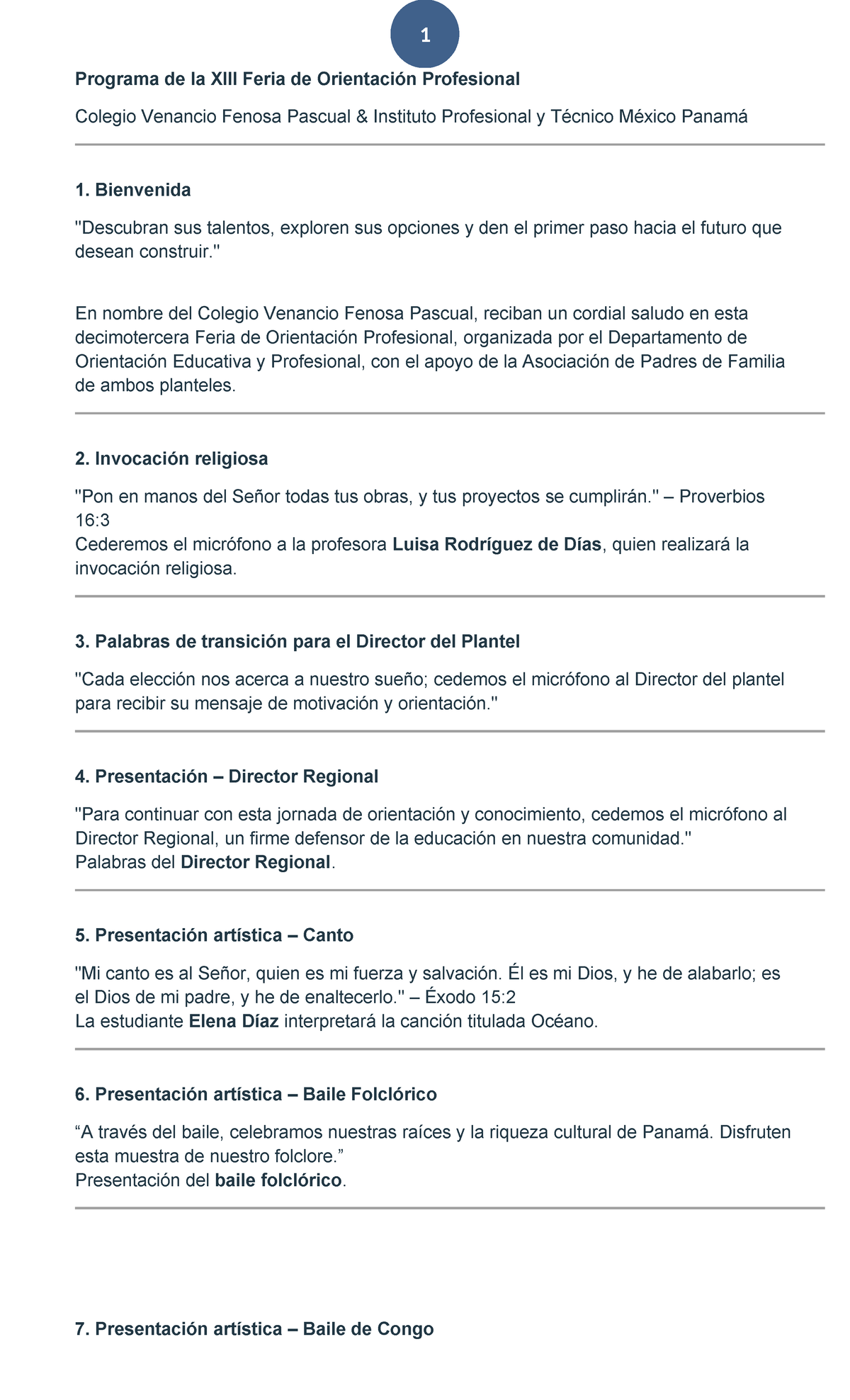 1

Programa de la XIII Feria de Orientación Profesional

Colegio Venancio Fenosa Pascual & Instituto Profesional y Técnico México Panamá

1. Bienvenida

"Descubran sus talentos, exploren sus opciones y den el primer paso hacia el futuro que desean construir."

En nombre del Colegio Venancio Fenosa Pascual, reciban un cordial saludo en esta decimotercera Feria de Orientación Profesional, organizada por el Departamento de Orientación Educativa y Profesional, con el apoyo de la Asociación de Padres de Familia de ambos planteles.

2. Invocación religiosa

"Pon en manos del Señor todas tus obras, y tus proyectos se cumplirán." – Proverbios 16:3
Cederemos el micrófono a la profesora Luisa Rodríguez de Días, quien realizará la invocación religiosa.

3. Palabras de transición para el Director del Plantel

"Cada elección nos acerca a nuestro sueño; cedemos el micrófono al Director del plantel para recibir su mensaje de motivación y orientación."

4. Presentación – Director Regional

"Para continuar con esta jornada de orientación y conocimiento, cedemos el micrófono al Director Regional, un firme defensor de la educación en nuestra comunidad."
Palabras del Director Regional.

5. Presentación artística – Canto

"Mi canto es al Señor, quien es mi fuerza y salvación. Él es mi Dios, y he de alabarlo; es el Dios de mi padre, y he de enaltecerlo." – Éxodo 15:2
La estudiante Elena Díaz interpretará la canción titulada Océano.

6. Presentación artística – Baile Folclórico

"A través del baile, celebramos nuestras raíces y la riqueza cultural de Panamá. Disfruten esta muestra de nuestro folclore."
Presentación del baile folclórico.

7. Presentación artística – Baile de Congo